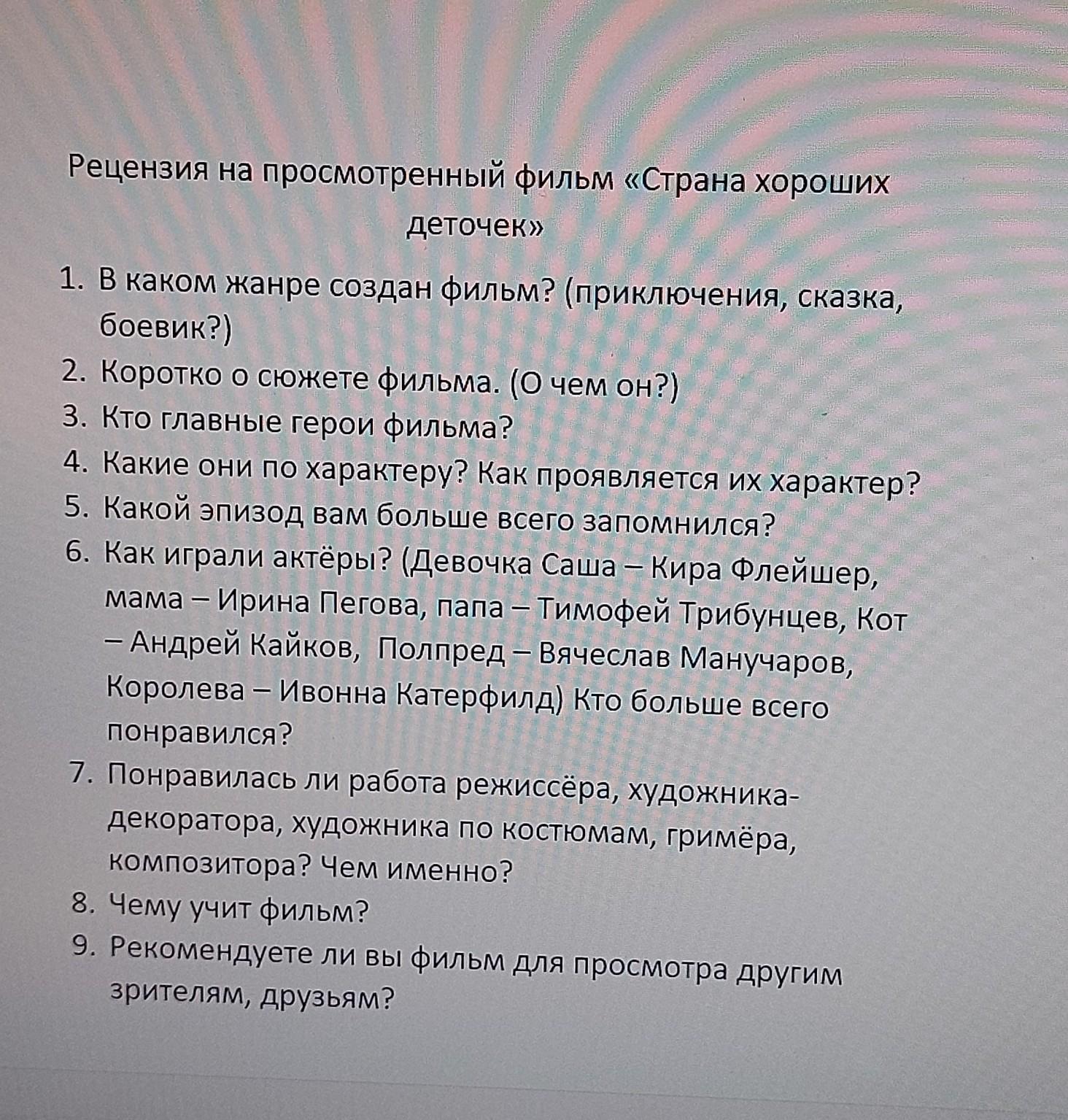 Рецензия на просмотренный фильм «Страна хороших деточек»

1. В каком жанре создан фильм? (приключения, сказка, боевик?)
2. Коротко о сюжете фильма. (О чем он?)
3. Кто главные герои фильма?
4. Какие они по характеру? Как проявляется их характер?
5. Какой эпизод вам больше всего запомнился?
6. Как играли актёры? (Девочка Саша – Кира Флейшер, мама – Ирина Пегова, папа – Тимофей Трибунцев, Кот – Андрей Кайков, Полпред – Вячеслав Манучаров, Королева – Ивонна Катерфилд) Кто больше всего понравился?
7. Понравилась ли работа режиссёра, художника-декоратора, художника по костюмам, гримёра, композитора? Чем именно?
8. Чему учит фильм?
9. Рекомендуете ли вы фильм для просмотра другим зрителям, друзьям?